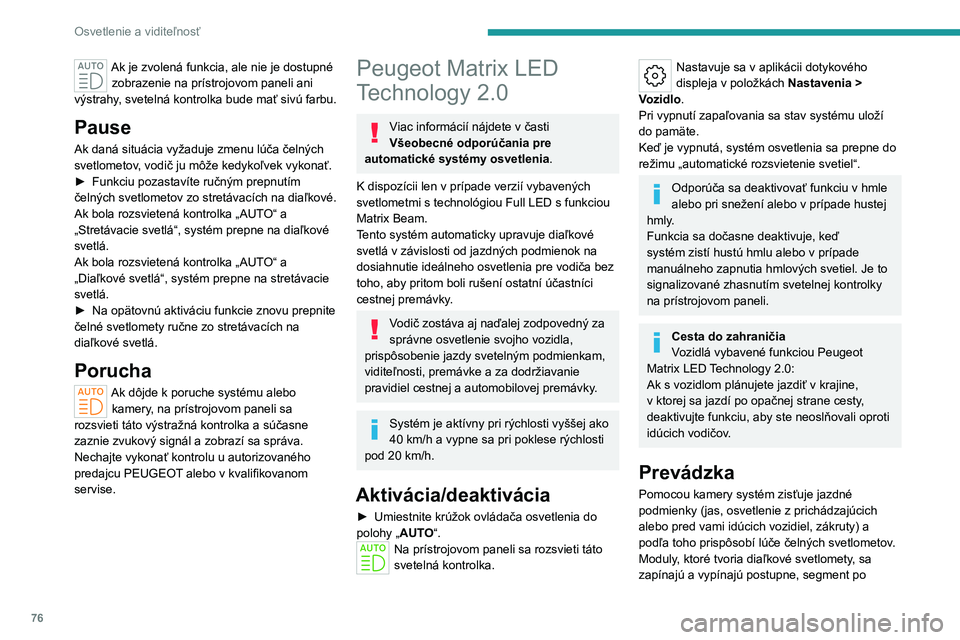 Osvetlenie a viditeľnosť

AUTO Ak je zvolená funkcia, ale nie je dostupné zobrazenie na prístrojovom paneli ani výstrahy, svetelná kontrolka bude mať sivú farbu.

Pause

Ak daná situácia vyžaduje zmenu lúča čelných svetlometov, vodič ju môže kedykoľvek vykonať.
► Funkciu pozastavíte ručným prepnutím čelných svetlometov zo stretávacích na diaľkové.
Ak bola rozsvietená kontrolka „AUTO“ a „Stretávacie svetlá“, systém prepne na diaľkové svetlá.
Ak bola rozsvietená kontrolka „AUTO“ a „Diaľkové svetlá“, systém prepne na stretávacie svetlá.
► Na opätovnú aktiváciu funkcie znovu prepnite čelné svetlomety ručne zo stretávacích na diaľkové svetlá.

Porucha

AUTO Ak dôjde k poruche systému alebo kamery, na prístrojovom paneli sa rozsvieti táto výstražná kontrolka a súčasne zaznie zvukový signál a zobrazí sa správa.
Nechajte vykonať kontrolu u autorizovaného predajcu PEUGEOT alebo v kvalifikovanom servise.

Peugeot Matrix LED Technology 2.0

Viac informácií nájdete v časti Všeobecné odporúčania pre automatické systémy osvetlenia.

K dispozícii len v prípade verzií vybavených svetlometmi s technológiou Full LED s funkciou Matrix Beam.
Tento systém automaticky upravuje diaľkové svetlá v závislosti od jazdných podmienok na dosiahnutie ideálneho osvetlenia pre vodiča bez toho, aby pritom boli rušení ostatní účastníci cestnej premávky.

Vodič zostáva aj naďalej zodpovedný za správne osvetlenie svojho vozidla, prispôsobenie jazdy svetelným podmienkam, viditeľnosti, premávke a za dodržiavanie pravidiel cestnej a automobilovej premávky.

Systém je aktívny pri rýchlosti vyššej ako 40 km/h a vypne sa pri poklese rýchlosti pod 20 km/h.

Aktivácia/deaktivácia

► Umiestnite krúžok ovládača osvetlenia do polohy „AUTO“.
AUTO Na prístrojovom paneli sa rozsvieti táto svetelná kontrolka.

Nastavuje sa v aplikácii dotykového displeja v položkách Nastavenia > Vozidlo.
Pri vypnutí zapaľovania sa stav systému uloží do pamäte.
Keď je vypnutá, systém osvetlenia sa prepne do režimu „automatické rozsvietenie svetiel“.

Odporúča sa deaktivovať funkciu v hmle alebo pri snežení alebo v prípade hustej hmly.
Funkcia sa dočasne deaktivuje, keď systém zistí hustú hmlu alebo v prípade manuálneho zapnutia hmlových svetiel. Je to signalizované zhasnutím svetelnej kontrolky na prístrojovom paneli.

Cesta do zahraničia
Vozidlá vybavené funkciou Peugeot Matrix LED Technology 2.0:
Ak s vozidlom plánujete jazdiť v krajine, v ktorej sa jazdí po opačnej strane cesty, deaktivujte funkciu, aby ste neoslňovali oproti idúcich vodičov.

Prevádzka

Pomocou kamery systém zisťuje jazdné podmienky (jas, osvetlenie z prichádzajúcich alebo pred vami idúcich vozidiel, zákruty) a podľa toho prispôsobí lúče čelných svetlometov.
Moduly, ktoré tvoria diaľkové svetlomety, sa zapínajú a vypínajú postupne, segment po

76

carmanualsonline.info